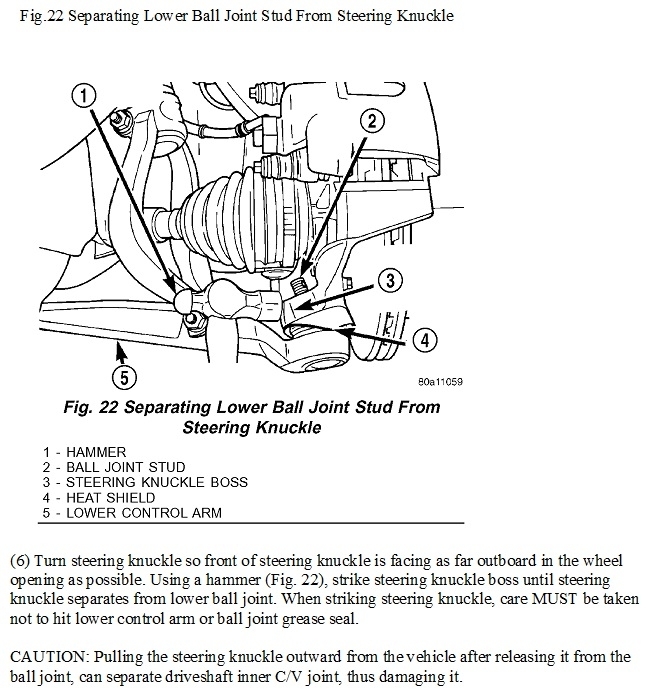 Fig.22 Separating Lower Ball Joint Stud From Steering Knuckle

1
2
3
4
5
80a11059

Fig. 22 Separating Lower Ball Joint Stud From Steering Knuckle

1 - HAMMER
2 - BALL JOINT STUD
3 - STEERING KNUCKLE BOSS
4 - HEAT SHIELD
5 - LOWER CONTROL ARM

(6) Turn steering knuckle so front of steering knuckle is facing as far outboard in the wheel opening as possible. Using a hammer (Fig. 22), strike steering knuckle boss until steering knuckle separates from lower ball joint. When striking steering knuckle, care MUST be taken not to hit lower control arm or ball joint grease seal.

CAUTION: Pulling the steering knuckle outward from the vehicle after releasing it from the ball joint, can separate driveshaft inner C/V joint, thus damaging it.